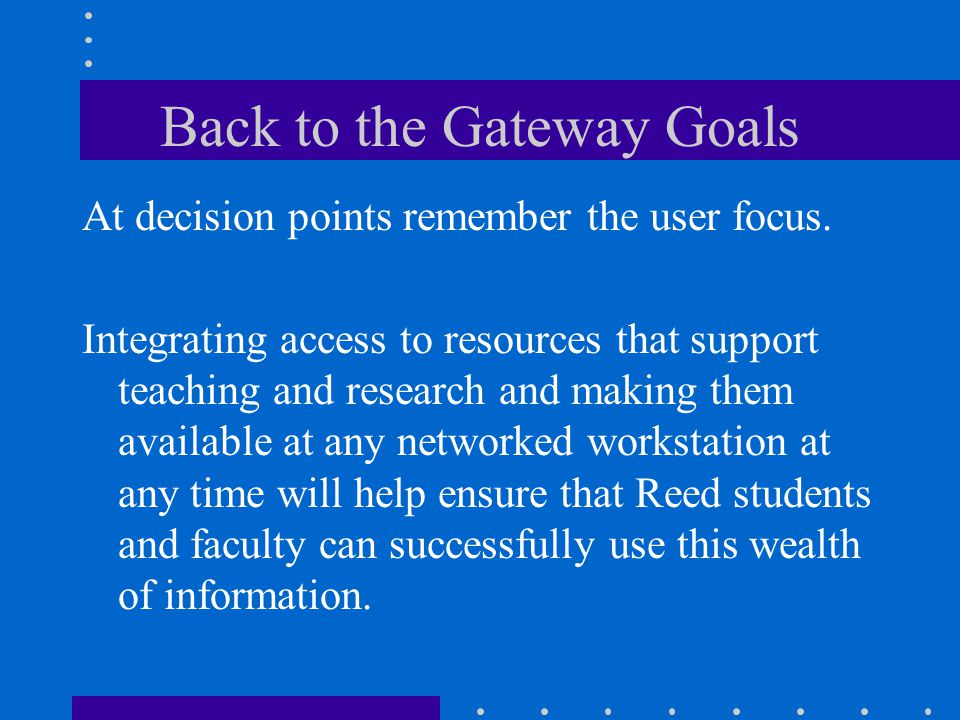 Back to the Gateway Goals

At decision points remember the user focus.

Integrating access to resources that support teaching and research and making them available at any networked workstation at any time will help ensure that Reed students and faculty can successfully use this wealth of information.